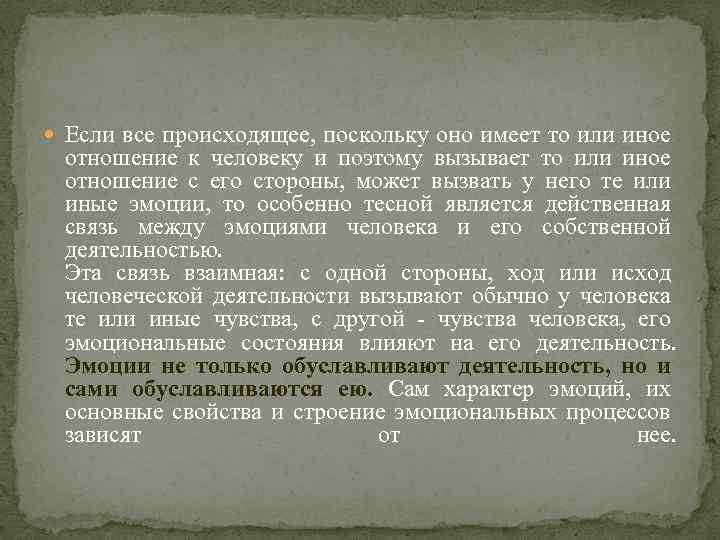 Если все происходящее, поскольку оно имеет то или иное отношение к человеку и поэтому вызывает то или иное отношение с его стороны, может вызвать у него те или иные эмоции, то особенно тесной является действенная связь между эмоциями человека и его собственной деятельностью.
Эта связь взаимная: с одной стороны, ход или исход человеческой деятельности вызывают обычно у человека те или иные чувства, с другой - чувства человека, его эмоциональные состояния влияют на его деятельность. Эмоции не только обуславливают деятельность, но и сами обуславливаются ею. Сам характер эмоций, их основные свойства и строение эмоциональных процессов зависят от нее.